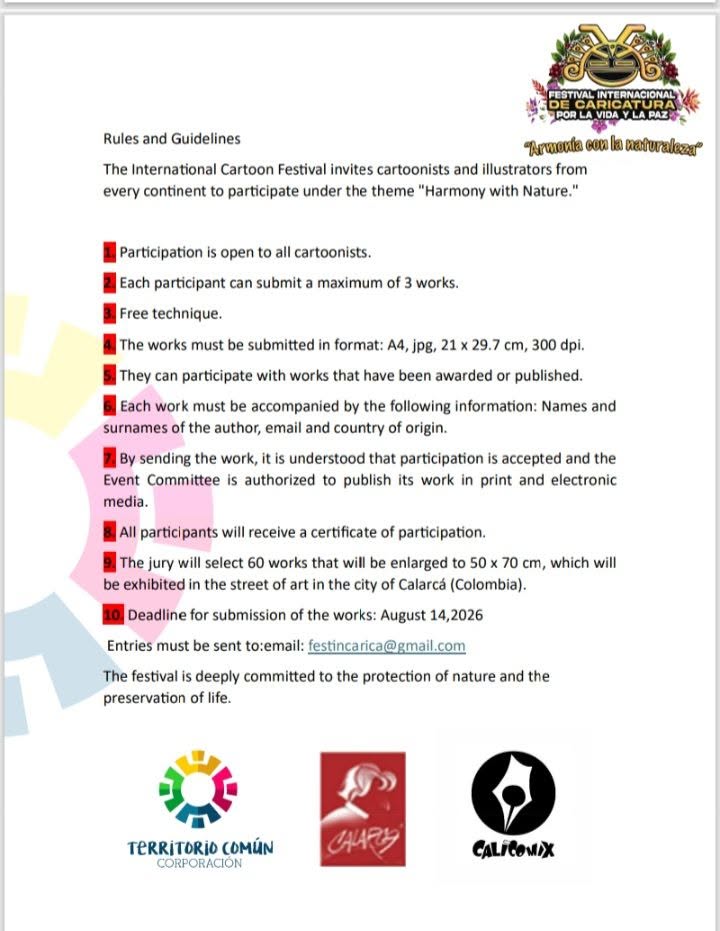 FESTIVAL INTERNACIONAL DE CARICATURA POR LA VIDA Y LA PAZ

"Armonía con la naturaleza"

Rules and Guidelines

The International Cartoon Festival invites cartoonists and illustrators from every continent to participate under the theme "Harmony with Nature."

1. Participation is open to all cartoonists.

2. Each participant can submit a maximum of 3 works.

3. Free technique.

4. The works must be submitted in format: A4, jpg, 21 x 29.7 cm, 300 dpi.

5. They can participate with works that have been awarded or published.

6. Each work must be accompanied by the following information: Names and surnames of the author, email and country of origin.

7. By sending the work, it is understood that participation is accepted and the Event Committee is authorized to publish its work in print and electronic media.

8. All participants will receive a certificate of participation.

9. The jury will select 60 works that will be enlarged to 50 x 70 cm, which will be exhibited in the street of art in the city of Calarcá (Colombia).

10. Deadline for submission of the works: August 14,2026

Entries must be sent to:email: festincarica@gmail.com

The festival is deeply committed to the protection of nature and the preservation of life.

TERRITORIO COMÚN CORPORACIÓN

CALARCÁ

CALICOMIX